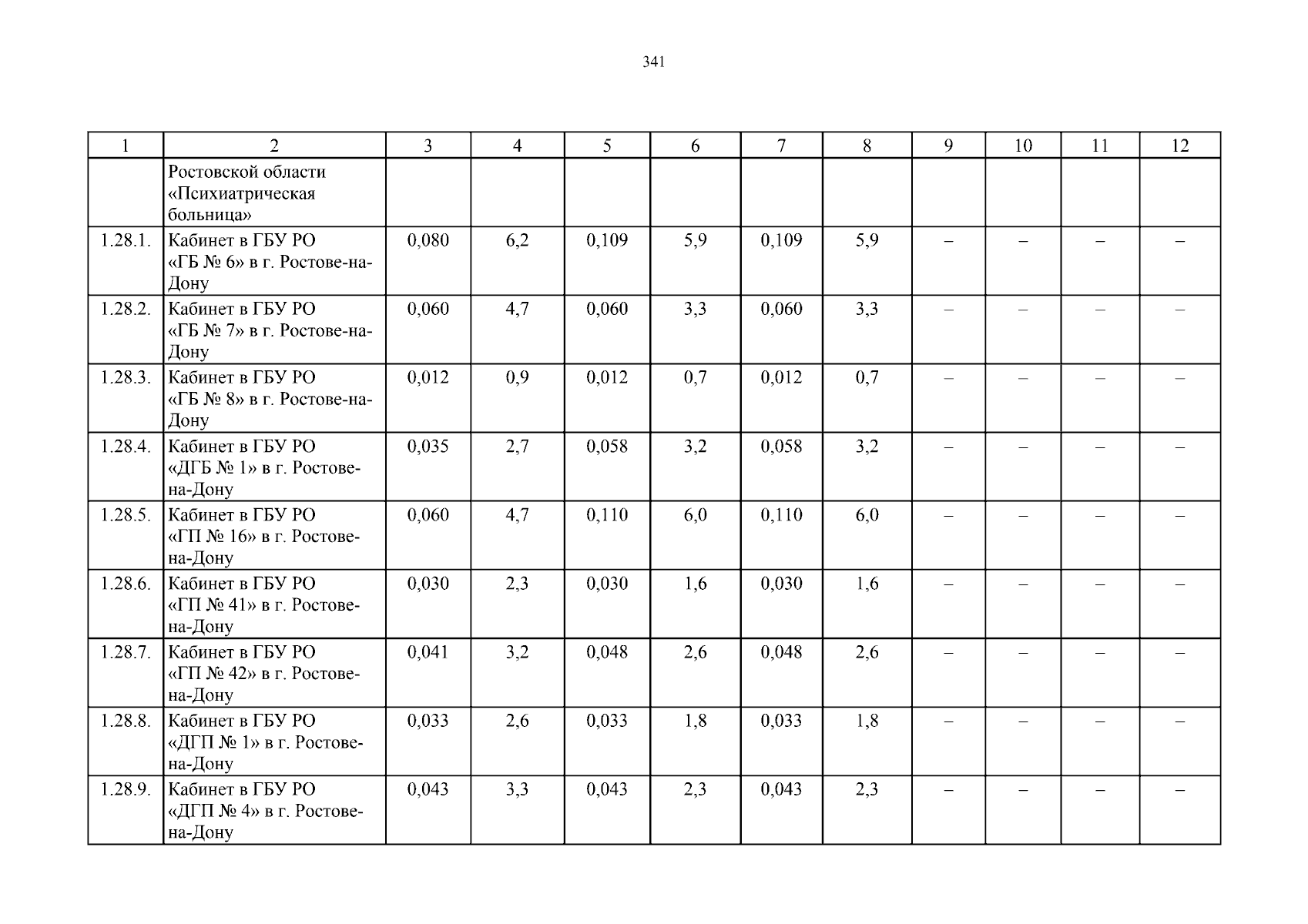 341

| 1 | 2 | 3 | 4 | 5 | 6 | 7 | 8 | 9 | 10 | 11 | 12 |
|---|---|---|---|---|---|---|---|---|---|---|---|
| | Ростовской области «Психиатрическая больница» | | | | | | | | | | |
| 1.28.1. | Кабинет в ГБУ РО «ГБ № 6» в г. Ростове-на-Дону | 0,080 | 6,2 | 0,109 | 5,9 | 0,109 | 5,9 | – | – | – | – |
| 1.28.2. | Кабинет в ГБУ РО «ГБ № 7» в г. Ростове-на-Дону | 0,060 | 4,7 | 0,060 | 3,3 | 0,060 | 3,3 | – | – | – | – |
| 1.28.3. | Кабинет в ГБУ РО «ГБ № 8» в г. Ростове-на-Дону | 0,012 | 0,9 | 0,012 | 0,7 | 0,012 | 0,7 | – | – | – | – |
| 1.28.4. | Кабинет в ГБУ РО «ДГБ № 1» в г. Ростове-на-Дону | 0,035 | 2,7 | 0,058 | 3,2 | 0,058 | 3,2 | – | – | – | – |
| 1.28.5. | Кабинет в ГБУ РО «ГП № 16» в г. Ростове-на-Дону | 0,060 | 4,7 | 0,110 | 6,0 | 0,110 | 6,0 | – | – | – | – |
| 1.28.6. | Кабинет в ГБУ РО «ГП № 41» в г. Ростове-на-Дону | 0,030 | 2,3 | 0,030 | 1,6 | 0,030 | 1,6 | – | – | – | – |
| 1.28.7. | Кабинет в ГБУ РО «ГП № 42» в г. Ростове-на-Дону | 0,041 | 3,2 | 0,048 | 2,6 | 0,048 | 2,6 | – | – | – | – |
| 1.28.8. | Кабинет в ГБУ РО «ДГП № 1» в г. Ростове-на-Дону | 0,033 | 2,6 | 0,033 | 1,8 | 0,033 | 1,8 | – | – | – | – |
| 1.28.9. | Кабинет в ГБУ РО «ДГП № 4» в г. Ростове-на-Дону | 0,043 | 3,3 | 0,043 | 2,3 | 0,043 | 2,3 | – | – | – | – |